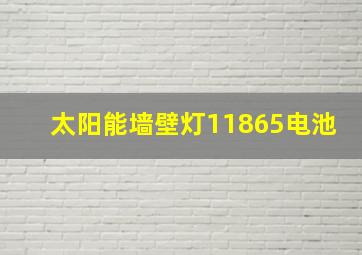 太阳能墙壁灯11865电池